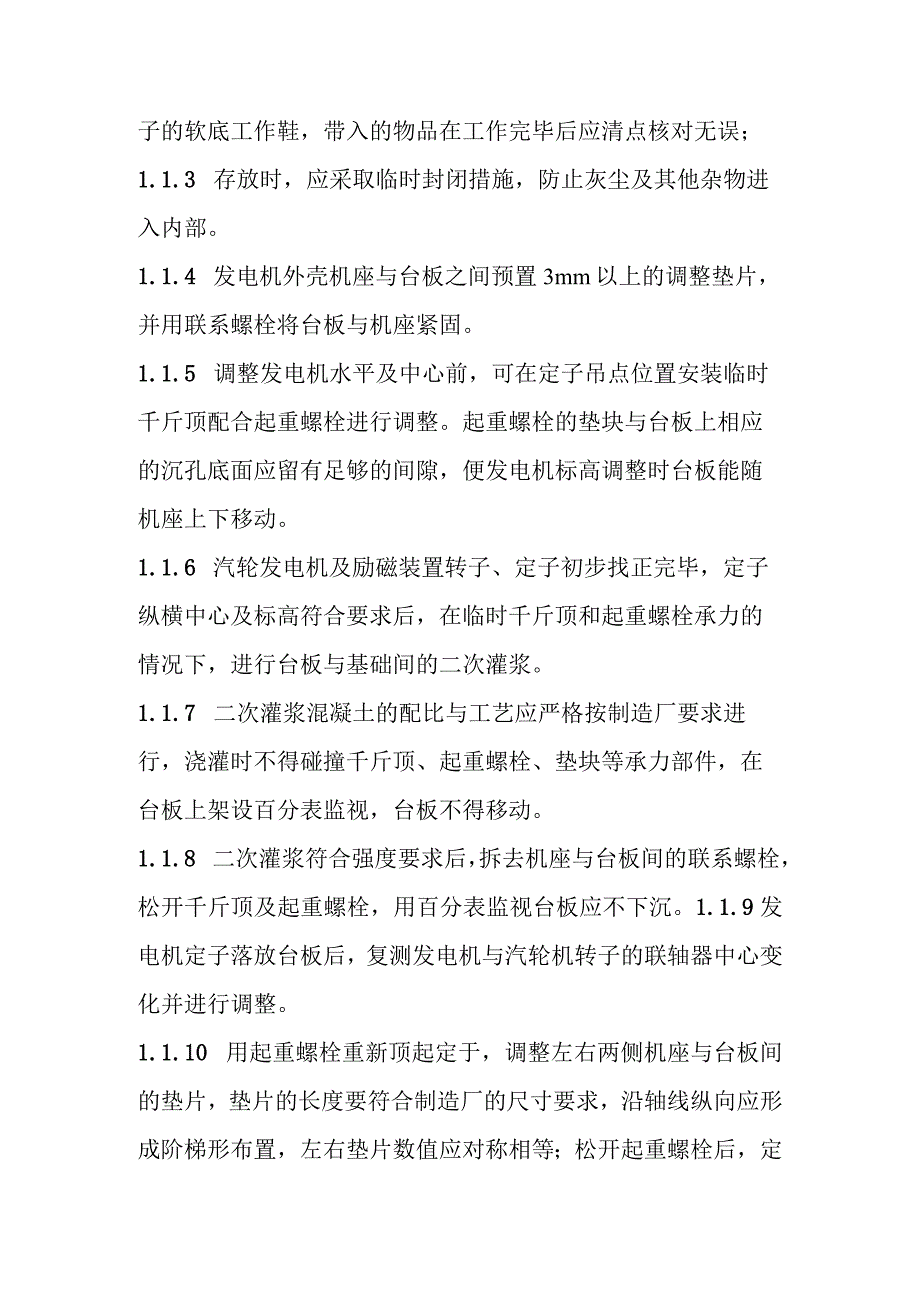 子的软底工作鞋，带入的物品在工作完毕后应清点核对无误；

1.1.3 存放时，应采取临时封闭措施，防止灰尘及其他杂物进入内部。

1.1.4 发电机外壳机座与台板之间预置 3mm 以上的调整垫片，并用联系螺栓将台板与机座紧固。

1.1.5 调整发电机水平及中心前，可在定子吊点位置安装临时千斤顶配合起重螺栓进行调整。起重螺栓的垫块与台板上相应的沉孔底面应留有足够的间隙，便发电机标高调整时台板能随机座上下移动。

1.1.6 汽轮发电机及励磁装置转子、定子初步找正完毕，定子纵横中心及标高符合要求后，在临时千斤顶和起重螺栓承力的情况下，进行台板与基础间的二次灌浆。

1.1.7 二次灌浆混凝土的配比与工艺应严格按制造厂要求进行，浇灌时不得碰撞千斤顶、起重螺栓、垫块等承力部件，在台板上架设百分表监视，台板不得移动。

1.1.8 二次灌浆符合强度要求后，拆去机座与台板间的联系螺栓，松开千斤顶及起重螺栓，用百分表监视台板应不下沉。1.1.9 发电机定子落放台板后，复测发电机与汽轮机转子的联轴器中心变化并进行调整。

1.1.10 用起重螺栓重新顶起定于，调整左右两侧机座与台板间的垫片，垫片的长度要符合制造厂的尺寸要求，沿轴线纵向应形成阶梯形布置，左右垫片数值应对称相等；松开起重螺栓后，定